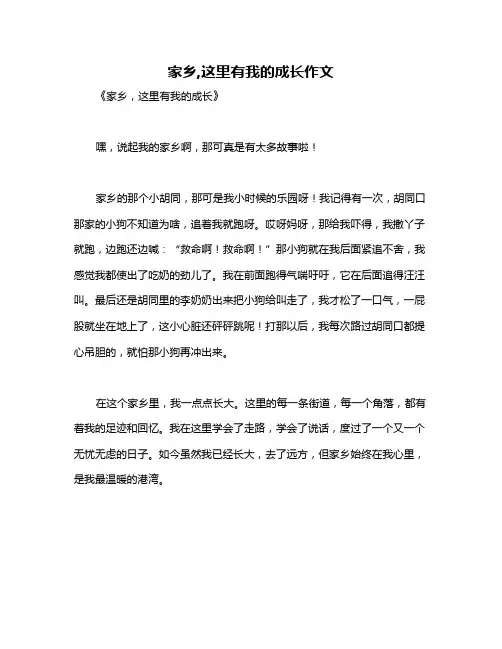 家乡,这里有我的成长作文

《家乡，这里有我的成长》

嘿，说起我的家乡啊，那可真是有太多故事啦！

家乡的那个小胡同，那可是我小时候的乐园呀！我记得有一次，胡同口那家的小狗不知道为啥，追着我就跑呀。哎呀妈呀，那给我吓得，我撒丫子就跑，边跑还边喊：“救命啊！救命啊！”那小狗就在我后面紧追不舍，我感觉我都使出了吃奶的劲儿了。我在前面跑得气喘吁吁，它在后面追得汪汪叫。最后还是胡同里的李奶奶出来把小狗给叫走了，我才松了一口气，一屁股就坐在地上了，这小心脏还砰砰跳呢！打那以后，我每次路过胡同口都提心吊胆的，就怕那小狗再冲出来。

在这个家乡里，我一点点长大。这里的每一条街道，每一个角落，都有着我的足迹和回忆。我在这里学会了走路，学会了说话，度过了一个又一个无忧无虑的日子。如今虽然我已经长大，去了远方，但家乡始终在我心里，是我最温暖的港湾。